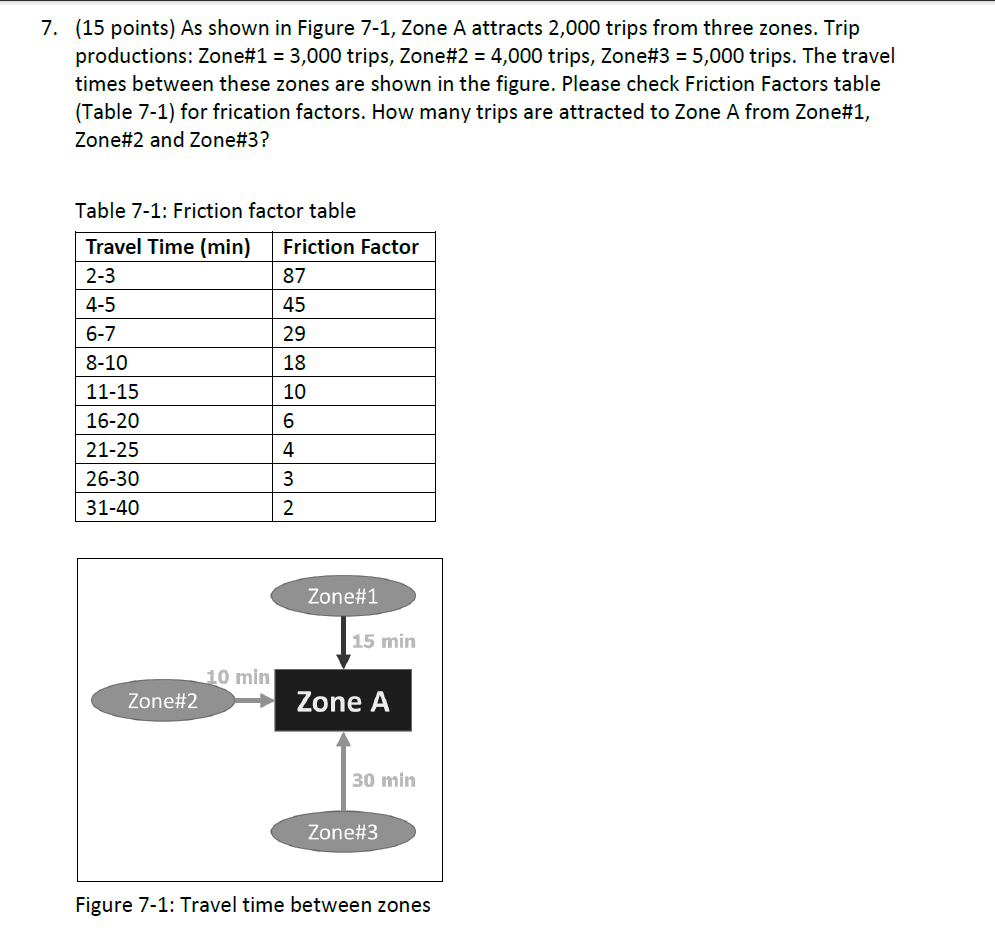 7. (15 points) As shown in Figure 7-1, Zone A attracts 2,000 trips from three zones. Trip productions: Zone#1 = 3,000 trips, Zone#2 = 4,000 trips, Zone#3 = 5,000 trips. The travel times between these zones are shown in the figure. Please check Friction Factors table (Table 7-1) for frication factors. How many trips are attracted to Zone A from Zone#1, Zone#2 and Zone#3?

Table 7-1: Friction factor table

| Travel Time (min) | Friction Factor |
|---|---|
| 2-3 | 87 |
| 4-5 | 45 |
| 6-7 | 29 |
| 8-10 | 18 |
| 11-15 | 10 |
| 16-20 | 6 |
| 21-25 | 4 |
| 26-30 | 3 |
| 31-40 | 2 |

Zone#1

15 min

10 min

Zone#2

Zone A

30 min

Zone#3

Figure 7-1: Travel time between zones